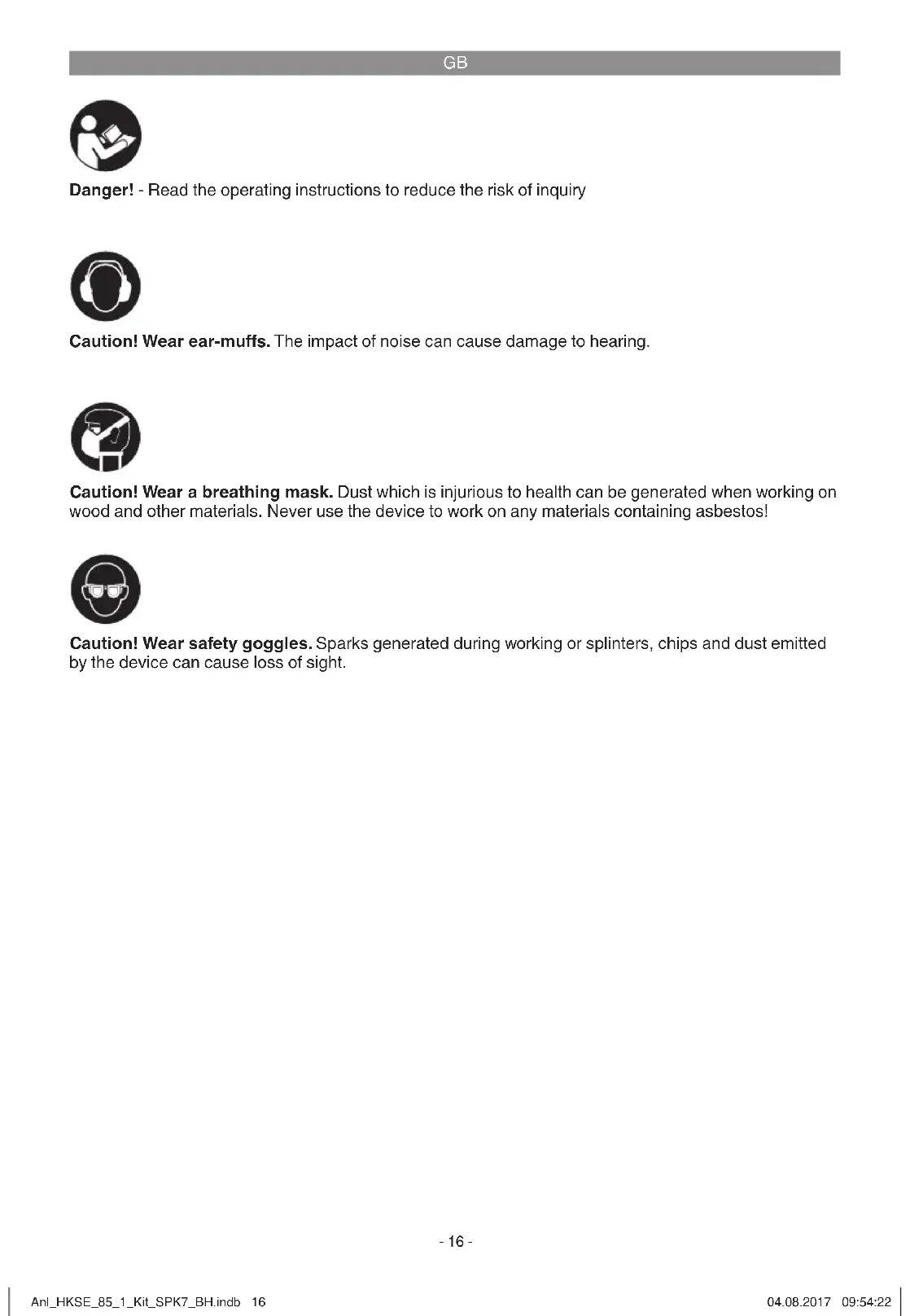 GB

Danger! - Read the operating instructions to reduce the risk of inquiry

Caution! Wear ear-muffs. The impact of noise can cause damage to hearing.

Caution! Wear a breathing mask. Dust which is injurious to health can be generated when working on wood and other materials. Never use the device to work on any materials containing asbestos!

Caution! Wear safety goggles. Sparks generated during working or splinters, chips and dust emitted by the device can cause loss of sight.

- 16 -

Anl_HKSE_85_1_Kit_SPK7_BH.indb 16

04.08.2017 09:54:22